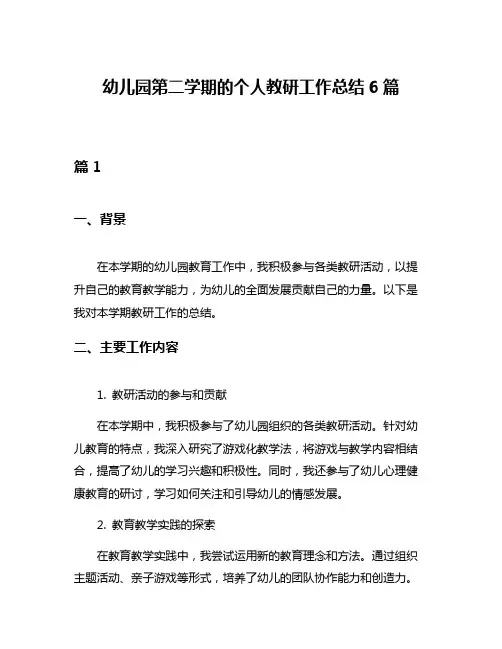 幼儿园第二学期的个人教研工作总结 6 篇

篇 1

一、背景

在本学期的幼儿园教育工作中，我积极参与各类教研活动，以提升自己的教育教学能力，为幼儿的全面发展贡献自己的力量。以下是我对本学期教研工作的总结。

二、主要工作内容

1. 教研活动的参与和贡献

在本学期中，我积极参与了幼儿园组织的各类教研活动。针对幼儿教育的特点，我深入研究了游戏化教学法，将游戏与教学内容相结合，提高了幼儿的学习兴趣和积极性。同时，我还参与了幼儿心理健康教育的研讨，学习如何关注和引导幼儿的情感发展。

2. 教育教学实践的探索

在教育教学实践中，我尝试运用新的教育理念和方法。通过组织主题活动、亲子游戏等形式，培养了幼儿的团队协作能力和创造力。